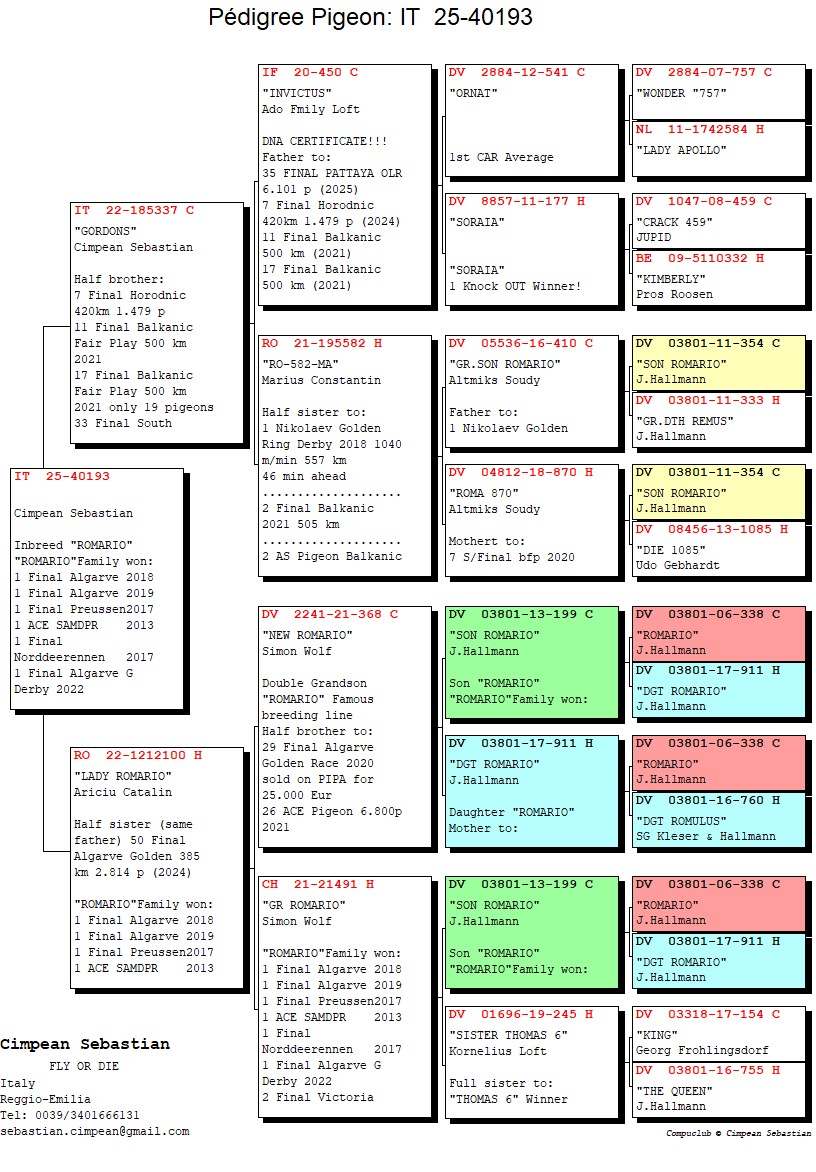 Pédigree Pigeon: IT 25-40193

IT 25-40193

Cimpean Sebastian

Inbreed "ROMARIO"
"ROMARIO"Family won:
1 Final Algarve 2018
1 Final Algarve 2019
1 Final Preussen2017
1 ACE SAMDPR 2013
1 Final Norddeerennen 2017
1 Final Algarve G Derby 2022

IT 22-185337 C
"GORDONS"
Cimpean Sebastian

Half brother:
7 Final Horodnic 420km 1.479 p
11 Final Balkanic Fair Play 500 km 2021
17 Final Balkanic Fair Play 500 km 2021 only 19 pigeons
33 Final South

RO 22-1212100 H
"LADY ROMARIO"
Ariciu Catalin

Half sister (same father) 50 Final Algarve Golden 385 km 2.814 p (2024)

"ROMARIO"Family won:
1 Final Algarve 2018
1 Final Algarve 2019
1 Final Preussen2017
1 ACE SAMDPR 2013

IF 20-450 C
"INVICTUS"
Ado Fmily Loft

DNA CERTIFICATE!!!
Father to:
35 FINAL PATTAYA OLR 6.101 p (2025)
7 Final Horodnic 420km 1.479 p (2024)
11 Final Balkanic 500 km (2021)
17 Final Balkanic 500 km (2021)

RO 21-195582 H
"RO-582-MA"
Marius Constantin

Half sister to:
1 Nikolaev Golden Ring Derby 2018 1040 m/min 557 km
46 min ahead
....................
2 Final Balkanic 2021 505 km
....................
2 AS Pigeon Balkanic

DV 2241-21-368 C
"NEW ROMARIO"
Simon Wolf

Double Grandson "ROMARIO" Famous breeding line
Half brother to:
29 Final Algarve Golden Race 2020 sold on PIPA for 25.000 Eur
26 ACE Pigeon 6.800p 2021

CH 21-21491 H
"GR ROMARIO"
Simon Wolf

"ROMARIO"Family won:
1 Final Algarve 2018
1 Final Algarve 2019
1 Final Preussen2017
1 ACE SAMDPR 2013
1 Final Norddeerennen 2017
1 Final Algarve G Derby 2022
2 Final Victoria

DV 2884-12-541 C
"ORNAT"

1st CAR Average

DV 8857-11-177 H
"SORAIA"

"SORAIA"
1 Knock OUT Winner!

DV 05536-16-410 C
"GR.SON ROMARIO"
Altmiks Soudy

Father to:
1 Nikolaev Golden

DV 04812-18-870 H
"ROMA 870"
Altmiks Soudy

Mothert to:
7 S/Final bfp 2020

DV 03801-13-199 C
"SON ROMARIO"
J.Hallmann

Son "ROMARIO"
"ROMARIO"Family won:

DV 03801-17-911 H
"DGT ROMARIO"
J.Hallmann

Daughter "ROMARIO"
Mother to:

DV 03801-13-199 C
"SON ROMARIO"
J.Hallmann

Son "ROMARIO"
"ROMARIO"Family won:

DV 01696-19-245 H
"SISTER THOMAS 6"
Kornelius Loft

Full sister to:
"THOMAS 6" Winner

DV 2884-07-757 C
"WONDER "757"

NL 11-1742584 H
"LADY APOLLO"

DV 1047-08-459 C
"CRACK 459"
JUPID

BE 09-5110332 H
"KIMBERLY"
Pros Roosen

DV 03801-11-354 C
"SON ROMARIO"
J.Hallmann

DV 03801-11-333 H
"GR.DTH REMUS"
J.Hallmann

DV 03801-11-354 C
"SON ROMARIO"
J.Hallmann

DV 08456-13-1085 H
"DIE 1085"
Udo Gebhardt

DV 03801-06-338 C
"ROMARIO"
J.Hallmann

DV 03801-17-911 H
"DGT ROMARIO"
J.Hallmann

DV 03801-06-338 C
"ROMARIO"
J.Hallmann

DV 03801-16-760 H
"DGT ROMULUS"
SG Kleser & Hallmann

DV 03801-06-338 C
"ROMARIO"
J.Hallmann

DV 03801-17-911 H
"DGT ROMARIO"
J.Hallmann

DV 03318-17-154 C
"KING"
Georg Frohlingsdorf

DV 03801-16-755 H
"THE QUEEN"
J.Hallmann

Cimpean Sebastian
FLY OR DIE
Italy
Reggio-Emilia
Tel: 0039/3401666131
sebastian.cimpean@gmail.com

Compuclub © Cimpean Sebastian